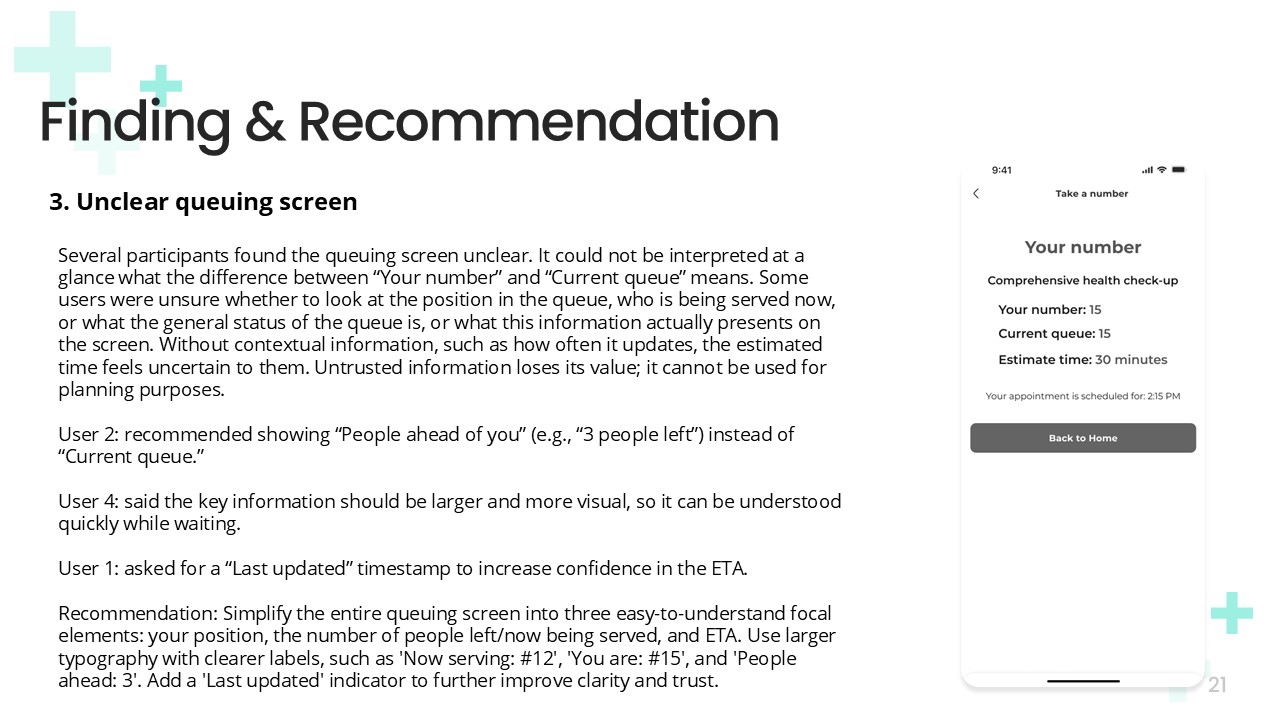 Finding & Recommendation

3. Unclear queuing screen

Several participants found the queuing screen unclear. It could not be interpreted at a glance what the difference between “Your number” and “Current queue” means. Some users were unsure whether to look at the position in the queue, who is being served now, or what the general status of the queue is, or what this information actually presents on the screen. Without contextual information, such as how often it updates, the estimated time feels uncertain to them. Untrusted information loses its value; it cannot be used for planning purposes.

User 2: recommended showing “People ahead of you” (e.g., “3 people left”) instead of “Current queue.”

User 4: said the key information should be larger and more visual, so it can be understood quickly while waiting.

User 1: asked for a “Last updated” timestamp to increase confidence in the ETA.

Recommendation: Simplify the entire queuing screen into three easy-to-understand focal elements: your position, the number of people left/now being served, and ETA. Use larger typography with clearer labels, such as 'Now serving: #12', 'You are: #15', and 'People ahead: 3'. Add a 'Last updated' indicator to further improve clarity and trust.

9:41

Take a number

Your number

Comprehensive health check-up

Your number: 15

Current queue: 15

Estimate time: 30 minutes

Your appointment is scheduled for: 2:15 PM

Back to Home

21